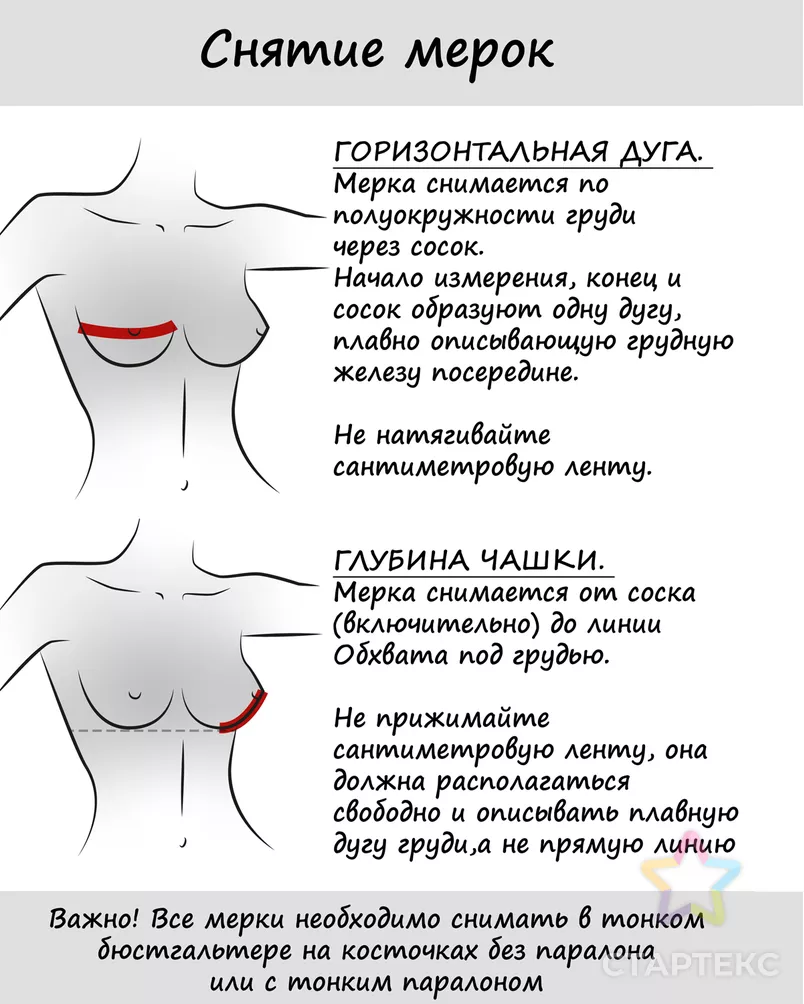 Снятие мерок

ГОРИЗОНТАЛЬНАЯ ДУГА.
Мерка снимается по полуокружности груди через сосок.
Начало измерения, конец и сосок образуют одну дугу, плавно описывающую грудную железу посередине.

Не натягивайте сантиметровую ленту.

ГЛУБИНА ЧАШКИ.
Мерка снимается от соска (включительно) до линии Обхвата под грудью.

Не прижимайте сантиметровую ленту, она должна располагаться свободно и описывать плавную дугу груди,а не прямую линию

Важно! Все мерки необходимо снимать в тонком бюстгальтере на косточках без паралона или с тонким паралоном

СТАРТЕКС